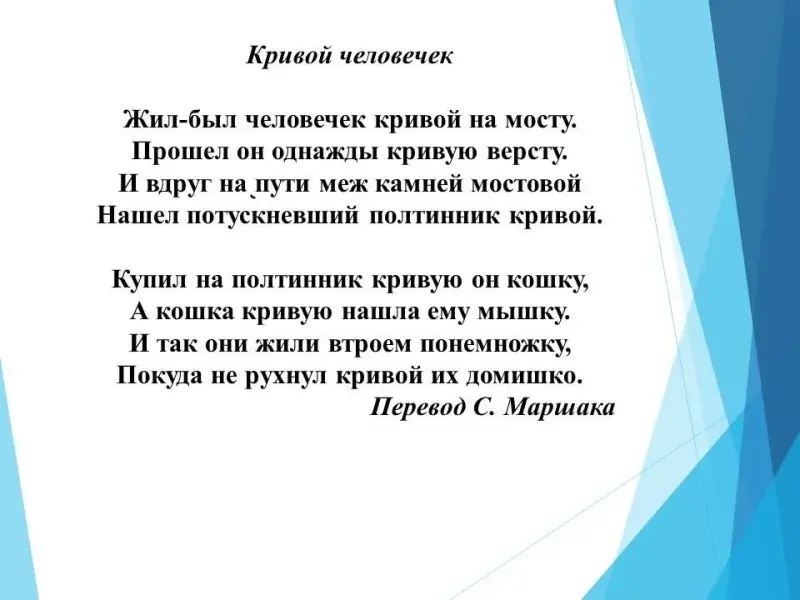 Кривой человечек

Жил-был человечек кривой на мосту.
Прошел он однажды кривую версту.
И вдруг на пути меж камней мостовой
Нашел потускневший полтинник кривой.

Купил на полтинник кривую он кошку,
А кошка кривую нашла ему мышку.
И так они жили втроем понемножку,
Покуда не рухнул кривой их домишко.
Перевод С. Маршака